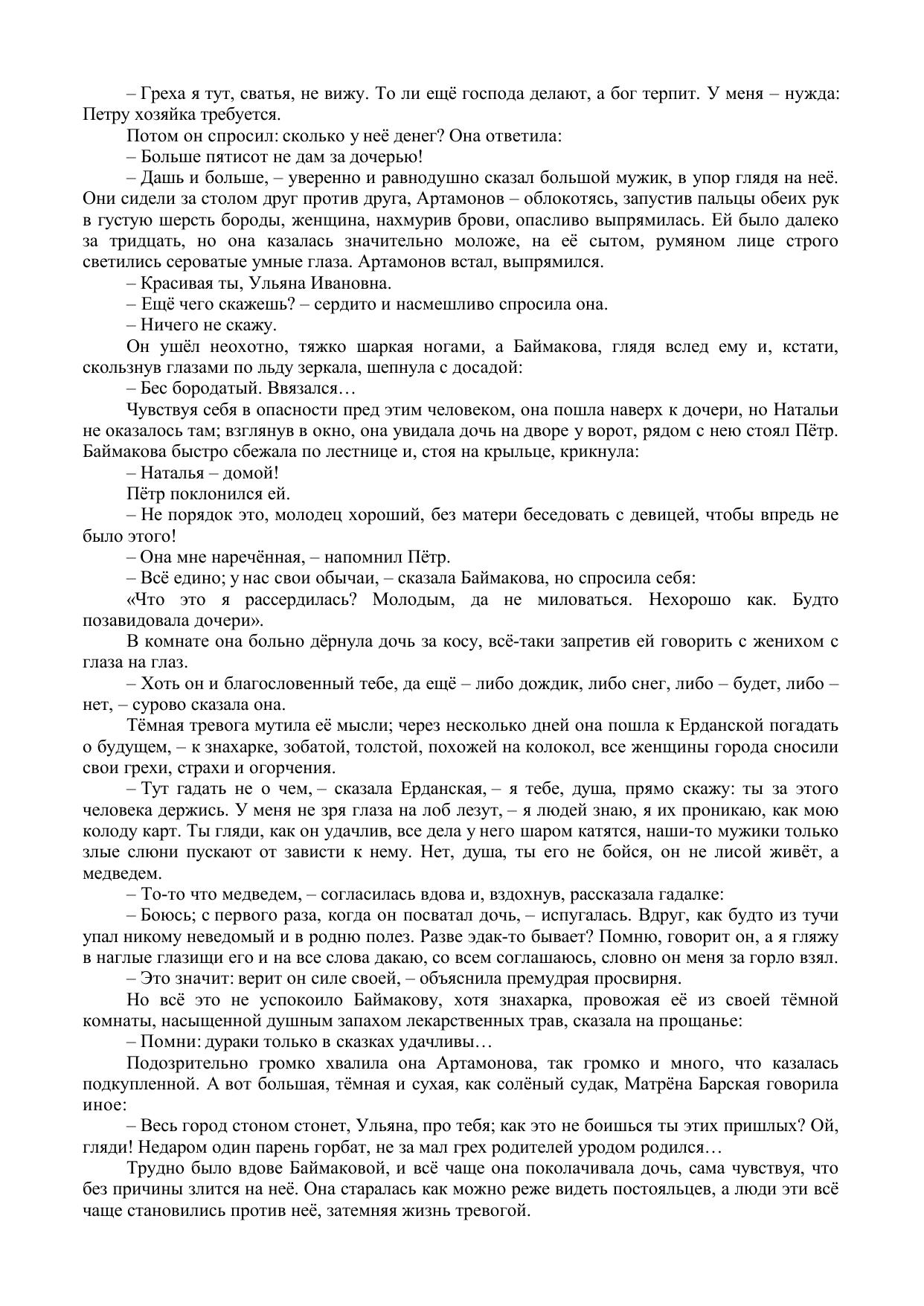 – Греха я тут, сватья, не вижу. То ли ещё господа делают, а бог терпит. У меня – нужда: Петру хозяйка требуется.

Потом он спросил: сколько у неё денег? Она ответила:

– Больше пятисот не дам за дочерью!

– Дашь и больше, – уверенно и равнодушно сказал большой мужик, в упор глядя на неё. Они сидели за столом друг против друга, Артамонов – облокотясь, запустив пальцы обеих рук в густую шерсть бороды, женщина, нахмурив брови, опасливо выпрямилась. Ей было далеко за тридцать, но она казалась значительно моложе, на её сытом, румяном лице строго светились сероватые умные глаза. Артамонов встал, выпрямился.

– Красивая ты, Ульяна Ивановна.

– Ещё чего скажешь? – сердито и насмешливо спросила она.

– Ничего не скажу.

Он ушёл неохотно, тяжко шаркая ногами, а Баймакова, глядя вслед ему и, кстати, скользнув глазами по льду зеркала, шепнула с досадой:

– Бес бородатый. Ввязался…

Чувствуя себя в опасности пред этим человеком, она пошла наверх к дочери, но Натальи не оказалось там; взглянув в окно, она увидала дочь на дворе у ворот, рядом с нею стоял Пётр. Баймакова быстро сбежала по лестнице и, стоя на крыльце, крикнула:

– Наталья – домой!

Пётр поклонился ей.

– Не порядок это, молодец хороший, без матери беседовать с девицей, чтобы впредь не было этого!

– Она мне наречённая, – напомнил Пётр.

– Всё едино; у нас свои обычаи, – сказала Баймакова, но спросила себя:

«Что это я рассердилась? Молодым, да не миловаться. Нехорошо как. Будто позавидовала дочери».

В комнате она больно дёрнула дочь за косу, всё-таки запретив ей говорить с женихом с глаза на глаз.

– Хоть он и благословенный тебе, да ещё – либо дождик, либо снег, либо – будет, либо – нет, – сурово сказала она.

Тёмная тревога мутила её мысли; через несколько дней она пошла к Ерданской погадать о будущем, – к знахарке, зобатой, толстой, похожей на колокол, все женщины города сносили свои грехи, страхи и огорчения.

– Тут гадать не о чем, – сказала Ерданская, – я тебе, душа, прямо скажу: ты за этого человека держись. У меня не зря глаза на лоб лезут, – я людей знаю, я их проникаю, как мою колоду карт. Ты гляди, как он удачлив, все дела у него шаром катятся, наши-то мужики только злые слюни пускают от зависти к нему. Нет, душа, ты его не бойся, он не лисой живёт, а медведем.

– То-то что медведем, – согласилась вдова и, вздохнув, рассказала гадалке:

– Боюсь; с первого раза, когда он посватал дочь, – испугалась. Вдруг, как будто из тучи упал никому неведомый и в родню полез. Разве эдак-то бывает? Помню, говорит он, а я гляжу в наглые глазищи его и на все слова дакаю, со всем соглашаюсь, словно он меня за горло взял.

– Это значит: верит он силе своей, – объяснила премудрая просвирня.

Но всё это не успокоило Баймакову, хотя знахарка, провожая её из своей тёмной комнаты, насыщенной душным запахом лекарственных трав, сказала на прощанье:

– Помни: дураки только в сказках удачливы…

Подозрительно громко хвалила она Артамонова, так громко и много, что казалась подкупленной. А вот большая, тёмная и сухая, как солёный судак, Матрёна Барская говорила иное:

– Весь город стоном стонет, Ульяна, про тебя; как это не боишься ты этих пришлых? Ой, гляди! Недаром один парень горбат, не за мал грех родителей уродом родился…

Трудно было вдове Баймаковой, и всё чаще она поколачивала дочь, сама чувствуя, что без причины злится на неё. Она старалась как можно реже видеть постояльцев, а люди эти всё чаще становились против неё, затемняя жизнь тревогой.